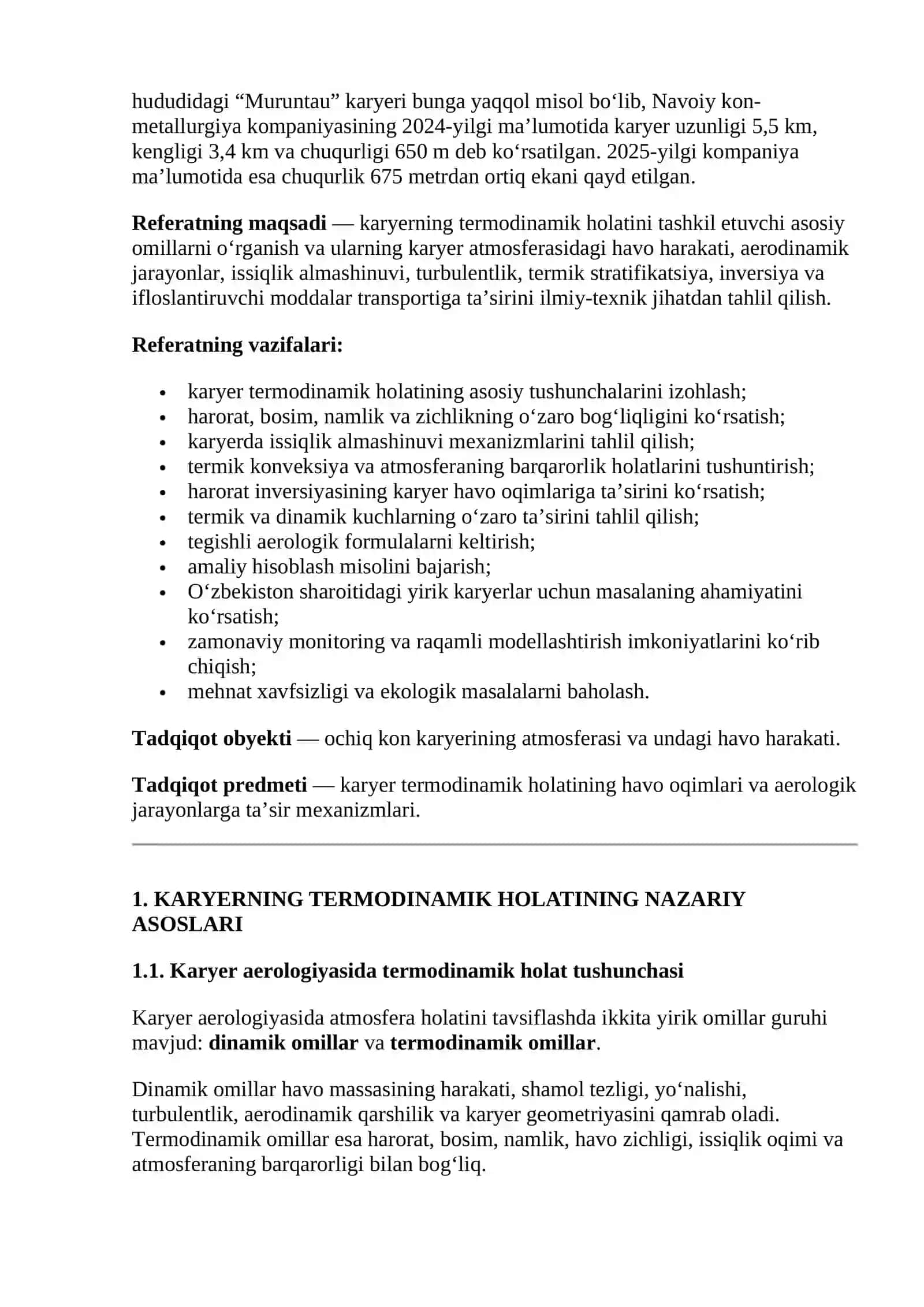 hududidagi "Muruntau" karyeri bunga yaqqol misol bo'lib, Navoiy kon-metallurgiya kompaniyasining 2024-yilgi ma'lumotida karyer uzunligi 5,5 km, kengligi 3,4 km va chuqurligi 650 m deb ko'rsatilgan. 2025-yilgi kompaniya ma'lumotida esa chuqurlik 675 metrdan ortiq ekani qayd etilgan.

Referatning maqsadi — karyerning termodinamik holatini tashkil etuvchi asosiy omillarni o'rganish va ularning karyer atmosferasidagi havo harakati, aerodinamik jarayonlar, issiqlik almashinuvi, turbulentlik, termik stratifikatsiya, inversiya va ifloslantiruvchi moddalar transportiga ta'sirini ilmiy-texnik jihatdan tahlil qilish.

Referatning vazifalari:

• karyer termodinamik holatining asosiy tushunchalarini izohlash;
• harorat, bosim, namlik va zichlikning o'zaro bog'liqligini ko'rsatish;
• karyerda issiqlik almashinuvi mexanizmlarini tahlil qilish;
• termik konveksiya va atmosferaning barqarorlik holatlarini tushuntirish;
• harorat inversiyasining karyer havo oqimlariga ta'sirini ko'rsatish;
• termik va dinamik kuchlarning o'zaro ta'sirini tahlil qilish;
• tegishli aerologik formulalarni keltirish;
• amaliy hisoblash misolini bajarish;
• O'zbekiston sharoitidagi yirik karyerlar uchun masalaning ahamiyatini ko'rsatish;
• zamonaviy monitoring va raqamli modellashtirish imkoniyatlarini ko'rib chiqish;
• mehnat xavfsizligi va ekologik masalalarni baholash.

Tadqiqot obyekti — ochiq kon karyerining atmosferasi va undagi havo harakati.

Tadqiqot predmeti — karyer termodinamik holatining havo oqimlari va aerologik jarayonlarga ta'sir mexanizmlari.

1. KARYERNING TERMODINAMIK HOLATINING NAZARIY ASOSLARI

1.1. Karyer aerologiyasida termodinamik holat tushunchasi

Karyer aerologiyasida atmosfera holatini tavsiflashda ikkita yirik omillar guruhi mavjud: dinamik omillar va termodinamik omillar.

Dinamik omillar havo massasining harakati, shamol tezligi, yo'nalishi, turbulentlik, aerodinamik qarshilik va karyer geometriyasini qamrab oladi. Termodinamik omillar esa harorat, bosim, namlik, havo zichligi, issiqlik oqimi va atmosferaning barqarorligi bilan bog'liq.